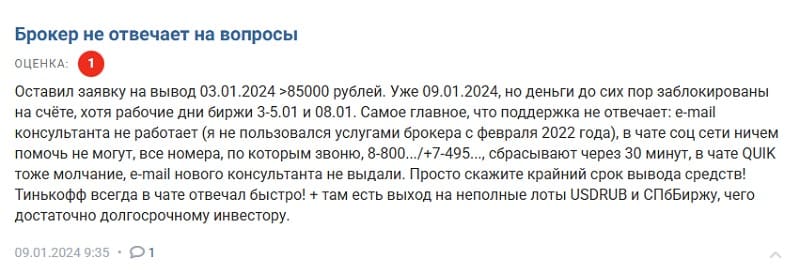 Брокер не отвечает на вопросы

ОЦЕНКА: 1

Оставил заявку на вывод 03.01.2024 >85000 рублей. Уже 09.01.2024, но деньги до сих пор заблокированы на счёте, хотя рабочие дни биржи 3-5.01 и 08.01. Самое главное, что поддержка не отвечает: e-mail консультанта не работает (я не пользовался услугами брокера с февраля 2022 года), в чате соц сети ничем помочь не могут, все номера, по которым звоню, 8-800.../+7-495..., сбрасывают через 30 минут, в чате QUIK тоже молчание, e-mail нового консультанта не выдали. Просто скажите крайний срок вывода средств! Тинькофф всегда в чате отвечал быстро! + там есть выход на неполные лоты USDRUB и СПбБиржу, чего достаточно долгосрочному инвестору.

09.01.2024 9:35 • 1